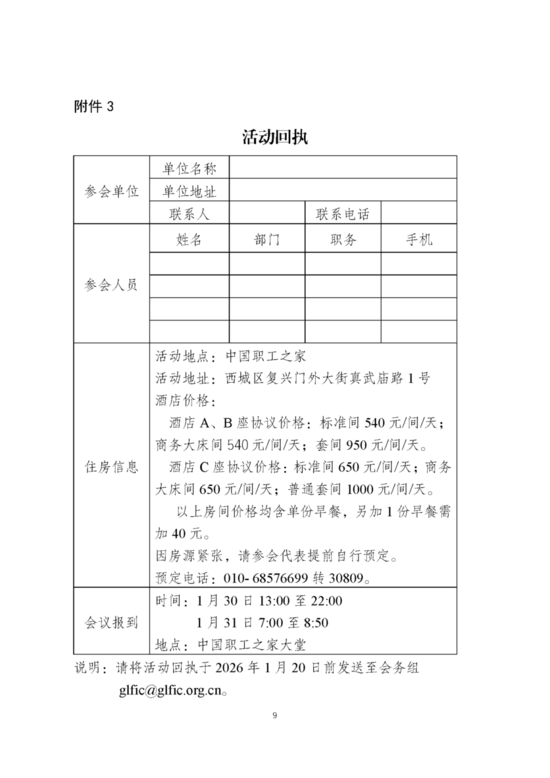 附件 3

活动回执

| 参会单位 | 单位名称 | | | |
|---|---|---|---|---|
| | 单位地址 | | | |
| | 联系人 | | 联系电话 | |
| 参会人员 | 姓名 | 部门 | 职务 | 手机 |
| | | | | |
| | | | | |
| | | | | |
| | | | | |
| 住房信息 | 活动地点：中国职工之家<br>活动地址：西城区复兴门外大街真武庙路 1 号<br>酒店价格：<br>酒店 A、B 座协议价格：标准间 540 元/间/天；商务大床间 540 元/间/天；套间 950 元/间/天。<br>酒店 C 座协议价格：标准间 650 元/间/天；商务大床间 650 元/间/天；普通套间 1000 元/间/天。<br>以上房间价格均含单份早餐，另加 1 份早餐需加 40 元。<br>因房源紧张，请参会代表提前自行预定。<br>预定电话：010- 68576699 转 30809。 | | | |
| 会议报到 | 时间：1 月 30 日 13:00 至 22:00<br>1 月 31 日 7:00 至 8:50<br>地点：中国职工之家大堂 | | | |

说明：请将活动回执于 2026 年 1 月 20 日前发送至会务组 glfic@glfic.org.cn。

9